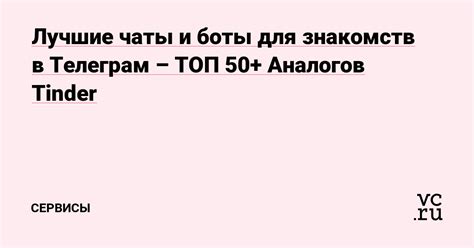 Лучшие чаты и боты для знакомств в Телеграм – ТОП 50+ Аналогов Tinder

СЕРВИСЫ

vc.ru